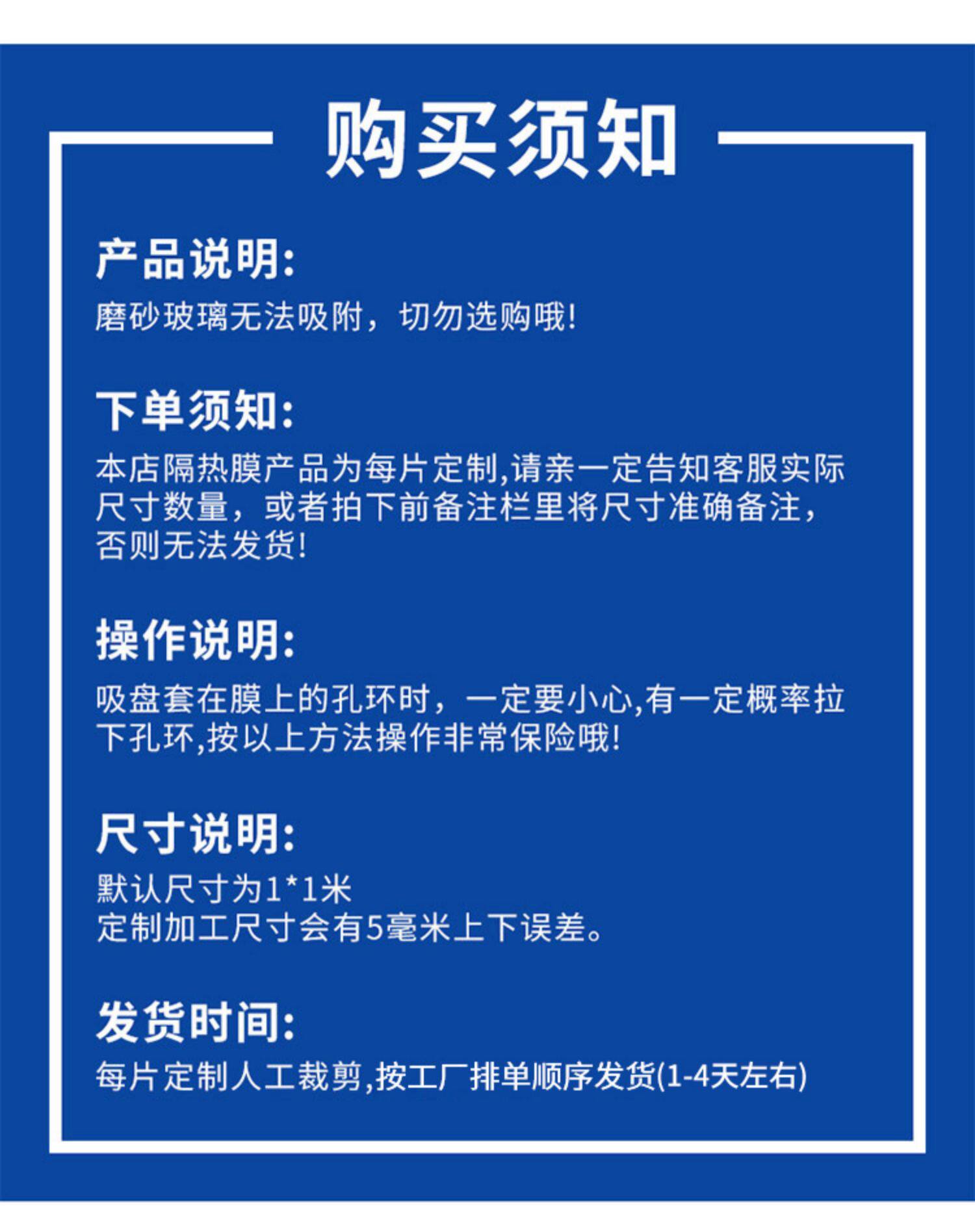 购买须知

产品说明:
磨砂玻璃无法吸附，切勿选购哦!

下单须知:
本店隔热膜产品为每片定制,请亲一定告知客服实际尺寸数量，或者拍下前备注栏里将尺寸准确备注，否则无法发货!

操作说明:
吸盘套在膜上的孔环时，一定要小心,有一定概率拉下孔环,按以上方法操作非常保险哦!

尺寸说明:
默认尺寸为1*1米
定制加工尺寸会有5毫米上下误差。

发货时间:
每片定制人工裁剪,按工厂排单顺序发货(1-4天左右)